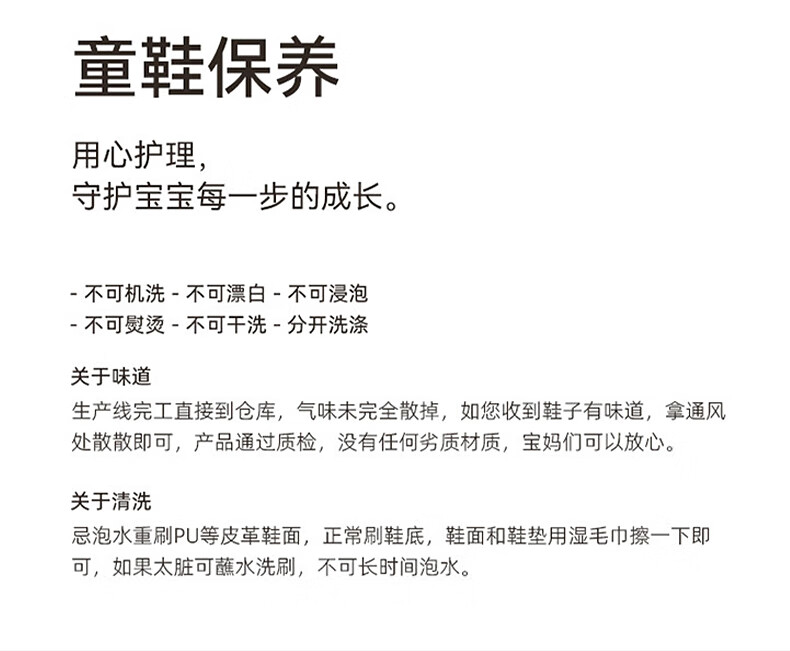 童鞋保养

用心护理，
守护宝宝每一步的成长。

- 不可机洗 - 不可漂白 - 不可浸泡
- 不可熨烫 - 不可干洗 - 分开洗涤

关于味道

生产线完工直接到仓库，气味未完全散掉，如您收到鞋子有味道，拿通风处散散即可，产品通过质检，没有任何劣质材质，宝妈们可以放心。

关于清洗

忌泡水重刷PU等皮革鞋面，正常刷鞋底，鞋面和鞋垫用湿毛巾擦一下即可，如果太脏可蘸水洗刷，不可长时间泡水。